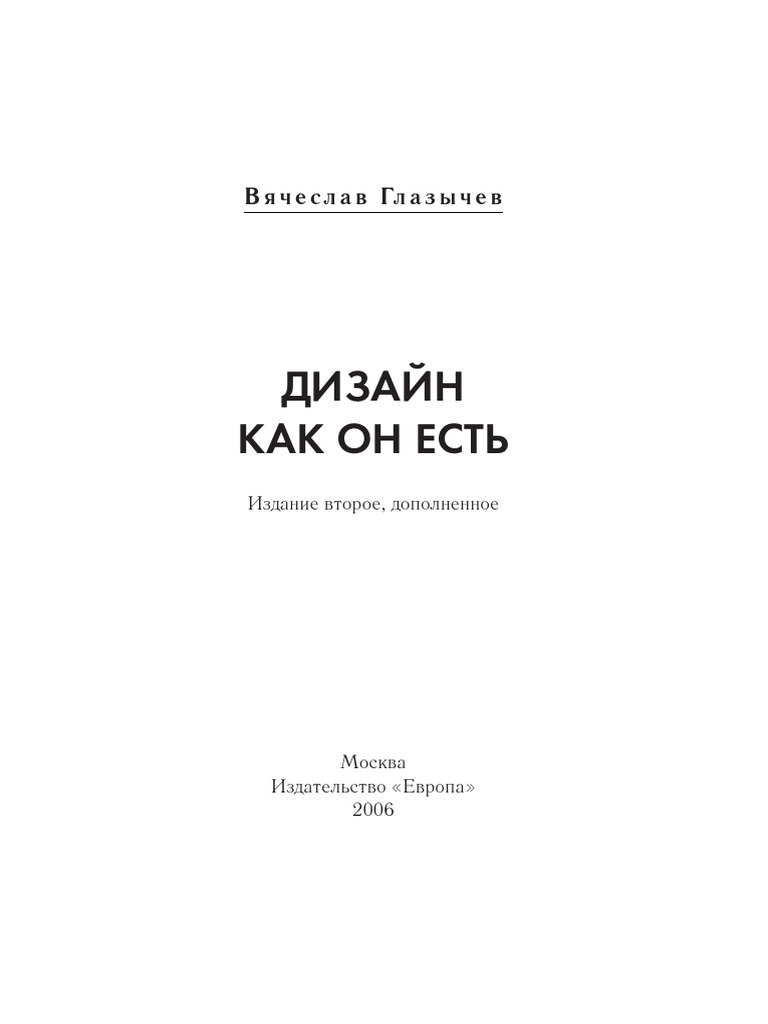 Вячеслав Глазычев

ДИЗАЙН
КАК ОН ЕСТЬ

Издание второе, дополненное

Москва
Издательство «Европа»
2006